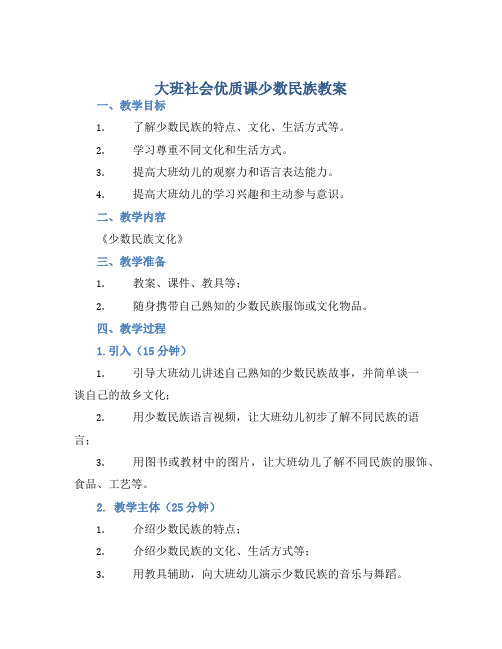 大班社会优质课少数民族教案

一、教学目标

1. 了解少数民族的特点、文化、生活方式等。

2. 学习尊重不同文化和生活方式。

3. 提高大班幼儿的观察力和语言表达能力。

4. 提高大班幼儿的学习兴趣和主动参与意识。

二、教学内容

《少数民族文化》

三、教学准备

1. 教案、课件、教具等；

2. 随身携带自己熟知的少数民族服饰或文化物品。

四、教学过程

1. 引入（15 分钟）

1. 引导大班幼儿讲述自己熟知的少数民族故事，并简单谈一谈自己的故乡文化；

2. 用少数民族语言视频，让大班幼儿初步了解不同民族的语言；

3. 用图书或教材中的图片，让大班幼儿了解不同民族的服饰、食品、工艺等。

2. 教学主体（25 分钟）

1. 介绍少数民族的特点；

2. 介绍少数民族的文化、生活方式等；

3. 用教具辅助，向大班幼儿演示少数民族的音乐与舞蹈。